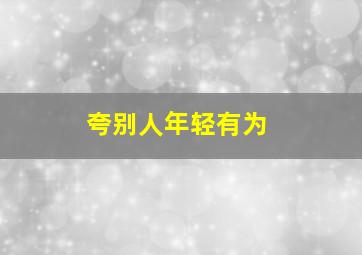 夸别人年轻有为